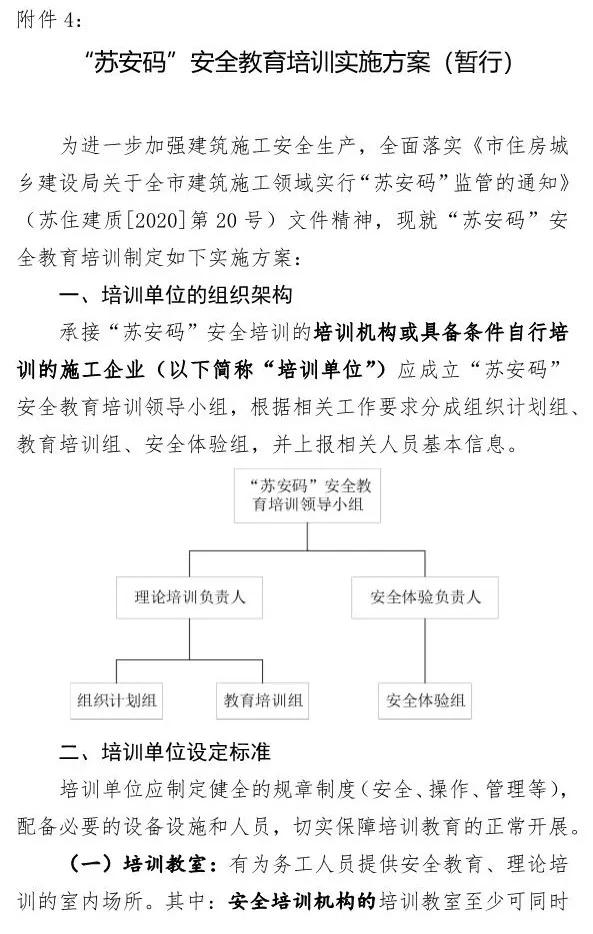 附件 4:

“苏安码”安全教育培训实施方案（暂行）

为进一步加强建筑施工安全生产，全面落实《市住房城乡建设局关于全市建筑施工领域实行“苏安码”监管的通知》（苏住建质[2020]第 20 号）文件精神，现就“苏安码”安全教育培训制定如下实施方案：

一、培训单位的组织架构

承接“苏安码”安全培训的培训机构或具备条件自行培训的施工企业（以下简称“培训单位”）应成立“苏安码”安全教育培训领导小组，根据相关工作要求分成组织计划组、教育培训组、安全体验组，并上报相关人员基本信息。

“苏安码”安全教育培训领导小组

理论培训负责人

安全体验负责人

组织计划组

教育培训组

安全体验组

二、培训单位设定标准

培训单位应制定健全的规章制度（安全、操作、管理等），配备必要的设备设施和人员，切实保障培训教育的正常开展。

（一）培训教室：有为务工人员提供安全教育、理论培训的室内场所。其中：安全培训机构的培训教室至少可同时